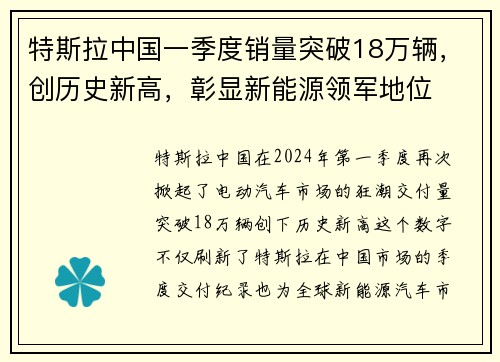 特斯拉中国一季度销量突破18万辆，创历史新高，彰显新能源领军地位

特斯拉中国在2024年第一季度再次掀起了电动汽车市场的狂潮交付量突破18万辆创下历史新高这个数字不仅刷新了特斯拉在中国市场的季度交付纪录也为全球新能源汽车市